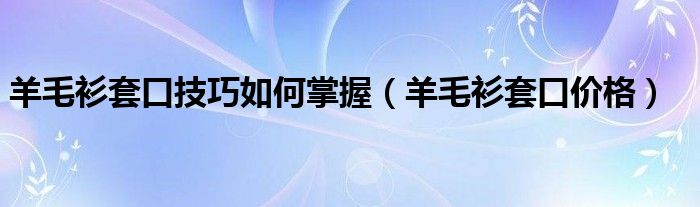 羊毛衫套口技巧如何掌握（羊毛衫套口价格）